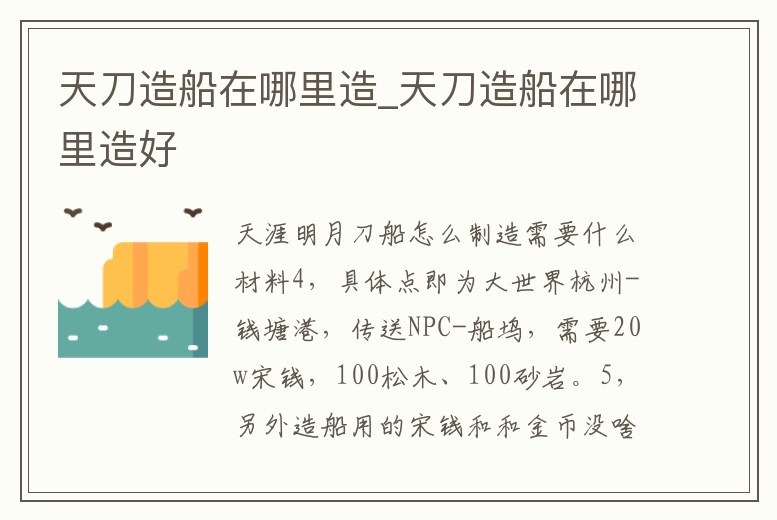 天刀造船在哪里造_天刀造船在哪里造好

天涯明月刀船怎么制造需要什么材料4，具体点即为大世界杭州-钱塘港，传送NPC-船坞，需要20w宋钱，100松木、100砂岩。5，另外造船用的宋钱和和金币没啥